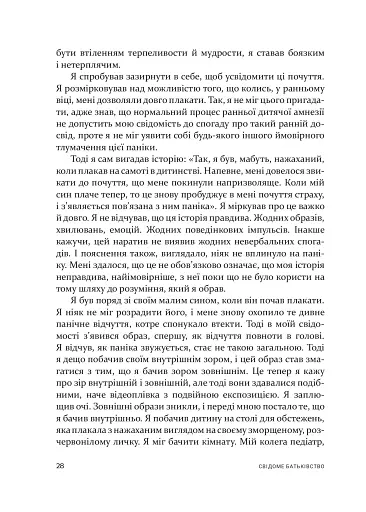 бути втіленням терпеливости й мудрости, я ставав боязким і нетерплячим.

Я спробував зазирнути в себе, щоб усвідомити ці почуття. Я розмірковував над можливістю того, що колись, у ранньому віці, мені дозволяли довго плакати. Так, я не міг цього пригадати, адже знав, що нормальний процес ранньої дитячої амнезії не допустить мою свідомість до спогаду про такий ранній досвід, проте я не міг уявити собі будь-якого іншого ймовірного тлумачення цієї паніки.

Тоді я сам вигадав історію: «Так, я був, мабуть, нажаханий, коли плакав на самоті в дитинстві. Напевне, мені довелося звикати до почуття, що мене покинули напризволяще. Коли мій син плаче тепер, то це знову пробуджує в мені почуття страху, і з'являється пов'язана з ним паніка». Я міркував про це важко й довго. Я не відчував, що ця історія правдива. Жодних образів, хвилювань, емоцій. Жодних поведінкових імпульсів. Інакше кажучи, цей наратив не виявив жодних невербальних спогадів. І пояснення також, виглядало, ніяк не вплинуло на паніку. Мені здалося, що це не обов'язково означає, що моя історія неправдива, найімовірніше, з неї поки що не було користи на тому шляху до розуміння, який я обрав.

Я був поряд зі своїм малим сином, коли він почав плакати. Я ніяк не міг розрадити його, і мене знову охопило те дивне панічне відчуття, котре спонукало втекти. Тоді в моїй свідомості з'явився образ, спершу, як відчуття повноти в голові. Я відчув, як паніка звужується, стає не такою загальною. Тоді я дещо побачив своїм внутрішнім зором, і цей образ став змагатися з тим, що я бачив зором зовнішнім. Це тепер я кажу про зір внутрішній і зовнішній, але тоді вони здавалися подібними, наче відеоплівка з подвійною експозицією. Я заплющив очі. Зовнішні образи зникли, і переді мною постало те, що я бачив внутрішньо. Я побачив дитину на столі для обстежень, яка плакала з нажаханим виглядом на своєму зморщеному, розчервонілому личку. Я міг бачити кімнату. Мій колега педіатр,

28 СВІДОМЕ БАТЬКІВСТВО